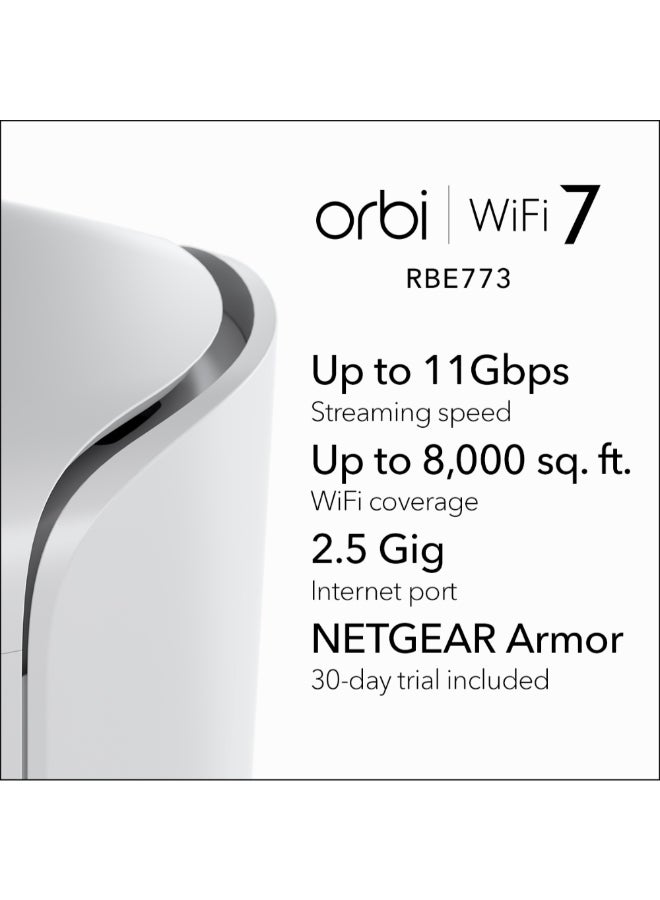 orbi | WiFi 7
RBE773

Up to 11Gbps
Streaming speed

Up to 8,000 sq. ft.
WiFi coverage

2.5 Gig
Internet port

NETGEAR Armor
30-day trial included